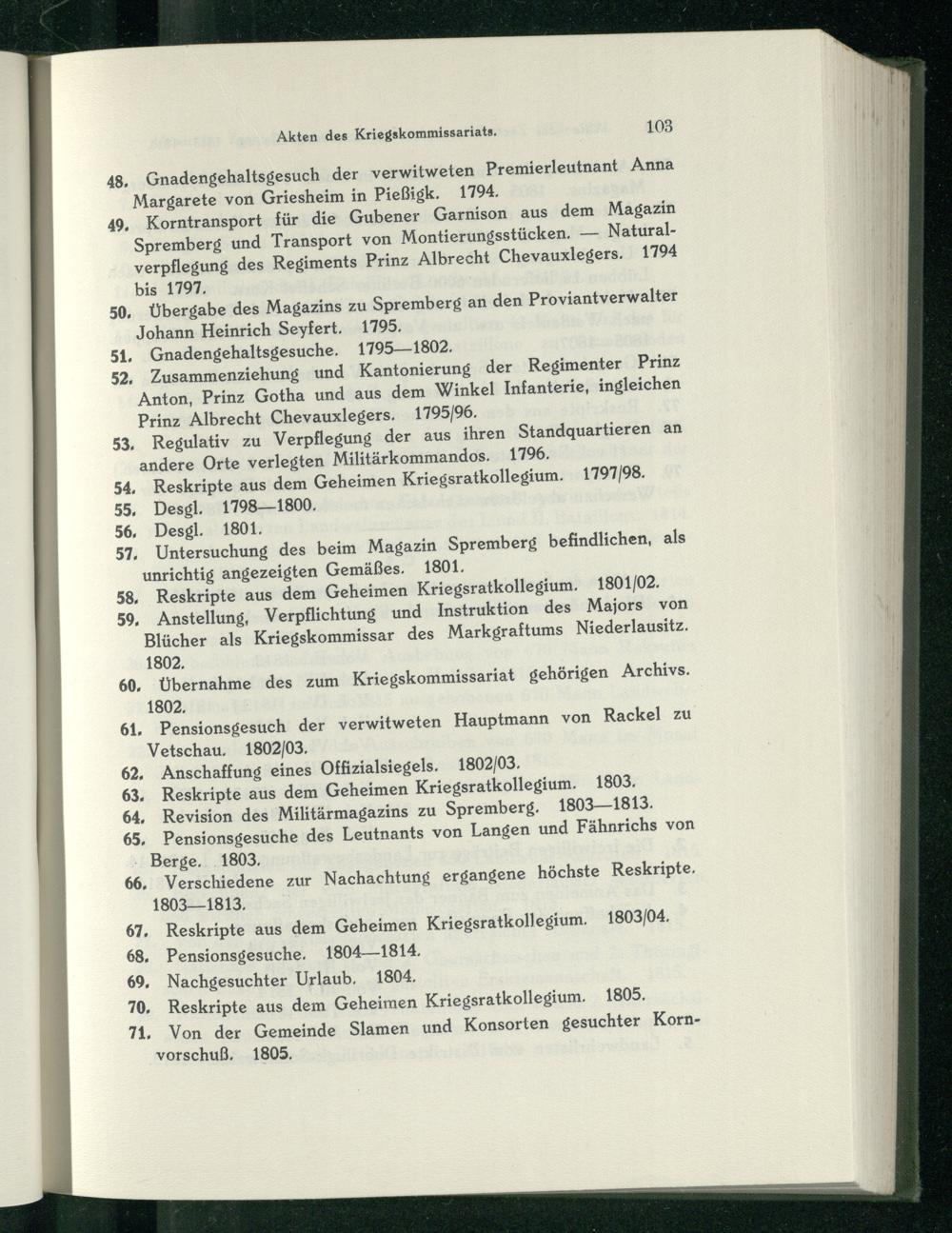 Akten des Kriegskommissariats. 103

48. Gnadengehaltsgesuch der verwitweten Premierleutnant Anna Margarete von Griesheim in Pießigk. 1794.

49. Korntransport für die Gubener Garnison aus dem Magazin Spremberg und Transport von Montierungsstücken. — Naturalverpflegung des Regiments Prinz Albrecht Chevauxlegers. 1794 bis 1797.

50. Übergabe des Magazins zu Spremberg an den Proviantverwalter Johann Heinrich Seyfert. 1795.

51. Gnadengehaltsgesuche. 1795—1802.

52. Zusammenziehung und Kantonierung der Regimenter Prinz Anton, Prinz Gotha und aus dem Winkel Infanterie, ingleichen Prinz Albrecht Chevauxlegers. 1795/96.

53. Regulativ zu Verpflegung der aus ihren Standquartieren an andere Orte verlegten Militärkommandos. 1796.

54. Reskripte aus dem Geheimen Kriegsratkollegium. 1797/98.

55. Desgl. 1798—1800.

56. Desgl. 1801.

57. Untersuchung des beim Magazin Spremberg befindlichen, als unrichtig angezeigten Gemäßes. 1801.

58. Reskripte aus dem Geheimen Kriegsratkollegium. 1801/02.

59. Anstellung, Verpflichtung und Instruktion des Majors von Blücher als Kriegskommissar des Markgraftums Niederlausitz. 1802.

60. Übernahme des zum Kriegskommissariat gehörigen Archivs. 1802.

61. Pensionsgesuch der verwitweten Hauptmann von Rackel zu Vetschau. 1802/03.

62. Anschaffung eines Offizialsiegels. 1802/03.

63. Reskripte aus dem Geheimen Kriegsratkollegium. 1803.

64. Revision des Militärmagazins zu Spremberg. 1803—1813.

65. Pensionsgesuche des Leutnants von Langen und Fähnrichs von Berge. 1803.

66. Verschiedene zur Nachachtung ergangene höchste Reskripte. 1803—1813.

67. Reskripte aus dem Geheimen Kriegsratkollegium. 1803/04.

68. Pensionsgesuche. 1804—1814.

69. Nachgesuchter Urlaub. 1804.

70. Reskripte aus dem Geheimen Kriegsratkollegium. 1805.

71. Von der Gemeinde Slamen und Konsorten gesuchter Kornvorschuß. 1805.